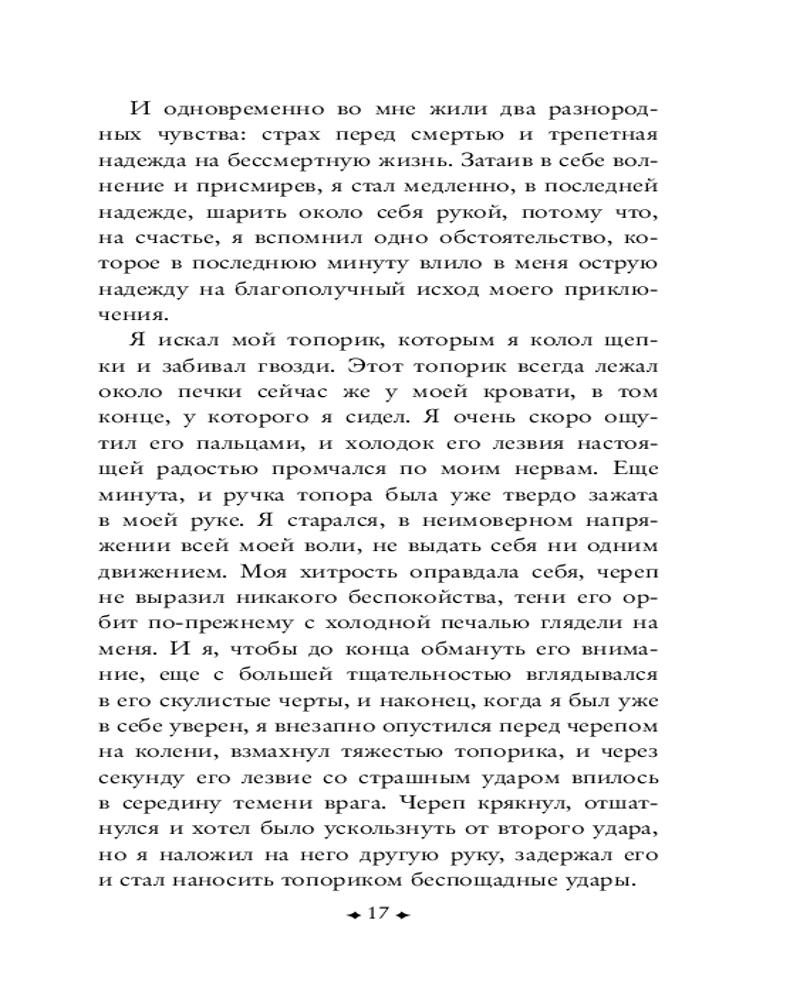 И одновременно во мне жили два разнородных чувства: страх перед смертью и трепетная надежда на бессмертную жизнь. Затаив в себе волнение и присмирев, я стал медленно, в последней надежде, шарить около себя рукой, потому что, на счастье, я вспомнил одно обстоятельство, которое в последнюю минуту влило в меня острую надежду на благополучный исход моего приключения.

Я искал мой топорик, которым я колол щепки и забивал гвозди. Этот топорик всегда лежал около печки сейчас же у моей кровати, в том конце, у которого я сидел. Я очень скоро ощутил его пальцами, и холодок его лезвия настоящей радостью промчался по моим нервам. Еще минута, и ручка топора была уже твердо зажата в моей руке. Я старался, в неимоверном напряжении всей моей воли, не выдать себя ни одним движением. Моя хитрость оправдала себя, череп не выразил никакого беспокойства, тени его орбит по-прежнему с холодной печалью глядели на меня. И я, чтобы до конца обмануть его внимание, еще с большей тщательностью вглядывался в его скулистые черты, и наконец, когда я был уже в себе уверен, я внезапно опустился перед черепом на колени, взмахнул тяжестью топорика, и через секунду его лезвие со страшным ударом впилось в середину темени врага. Череп крякнул, отшатнулся и хотел было ускользнуть от второго удара, но я наложил на него другую руку, задержал его и стал наносить топориком беспощадные удары.

17